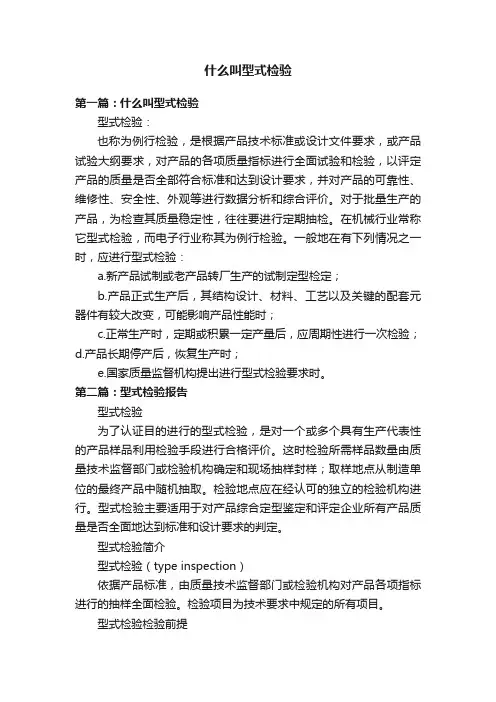 什么叫型式检验

第一篇：什么叫型式检验

型式检验：

也称为例行检验，是根据产品技术标准或设计文件要求，或产品试验大纲要求，对产品的各项质量指标进行全面试验和检验，以评定产品的质量是否全部符合标准和达到设计要求，并对产品的可靠性、维修性、安全性、外观等进行数据分析和综合评价。对于批量生产的产品，为检查其质量稳定性，往往要进行定期抽检。在机械行业常称它型式检验，而电子行业称其为例行检验。一般地在有下列情况之一时，应进行型式检验：

a.新产品试制或老产品转厂生产的试制定型检定；

b.产品正式生产后，其结构设计、材料、工艺以及关键的配套元器件有较大改变，可能影响产品性能时；

c.正常生产时，定期或积累一定产量后，应周期性进行一次检验；d.产品长期停产后，恢复生产时；

e.国家质量监督机构提出进行型式检验要求时。

第二篇：型式检验报告

型式检验

为了认证目的进行的型式检验，是对一个或多个具有生产代表性的产品样品利用检验手段进行合格评价。这时检验所需样品数量由质量技术监督部门或检验机构确定和现场抽样封样；取样地点从制造单位的最终产品中随机抽取。检验地点应在经认可的独立的检验机构进行。型式检验主要适用于对产品综合定型鉴定和评定企业所有产品质量是否全面地达到标准和设计要求的判定。

型式检验简介

型式检验（type inspection）

依据产品标准，由质量技术监督部门或检验机构对产品各项指标进行的抽样全面检验。检验项目为技术要求中规定的所有项目。

型式检验检验前提